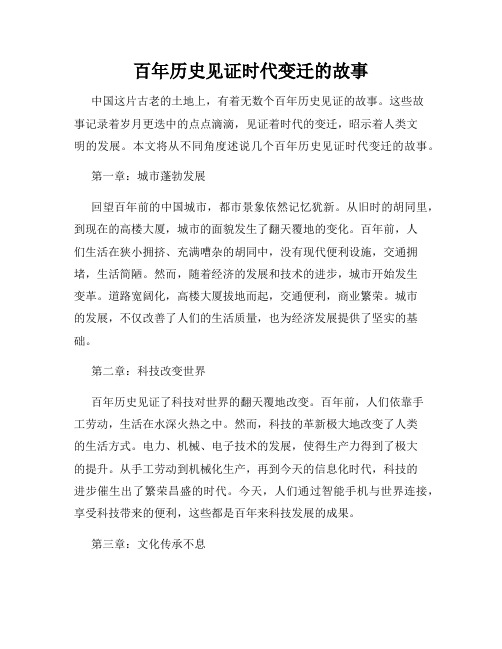 百年历史见证时代变迁的故事

中国这片古老的土地上，有着无数个百年历史见证的故事。这些故事记录着岁月更迭中的点点滴滴，见证着时代的变迁，昭示着人类文明的发展。本文将从不同角度述说几个百年历史见证时代变迁的故事。

第一章：城市蓬勃发展

回望百年前的中国城市，都市景象依然记忆犹新。从旧时的胡同里，到现在的高楼大厦，城市的面貌发生了翻天覆地的变化。百年前，人们生活在狭小拥挤、充满嘈杂的胡同中，没有现代便利设施，交通拥堵，生活简陋。然而，随着经济的发展和技术的进步，城市开始发生变革。道路宽阔化，高楼大厦拔地而起，交通便利，商业繁荣。城市的发展，不仅改善了人们的生活质量，也为经济发展提供了坚实的基础。

第二章：科技改变世界

百年历史见证了科技对世界的翻天覆地改变。百年前，人们依靠手工劳动，生活在水深火热之中。然而，科技的革新极大地改变了人类的生活方式。电力、机械、电子技术的发展，使得生产力得到了极大的提升。从手工劳动到机械化生产，再到今天的信息化时代，科技的进步催生出了繁荣昌盛的时代。今天，人们通过智能手机与世界连接，享受科技带来的便利，这些都是百年来科技发展的成果。

第三章：文化传承不息